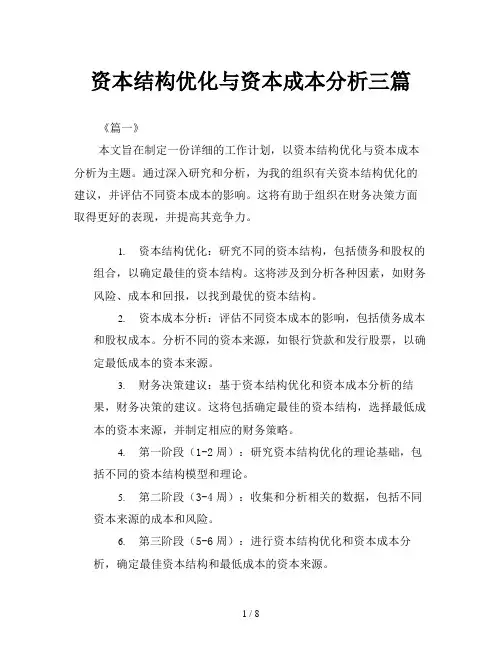 资本结构优化与资本成本分析三篇

《篇一》

本文旨在制定一份详细的工作计划，以资本结构优化与资本成本分析为主题。通过深入研究和分析，为我的组织有关资本结构优化的建议，并评估不同资本成本的影响。这将有助于组织在财务决策方面取得更好的表现，并提高其竞争力。

1. 资本结构优化：研究不同的资本结构，包括债务和股权的组合，以确定最佳的资本结构。这将涉及到分析各种因素，如财务风险、成本和回报，以找到最优的资本结构。

2. 资本成本分析：评估不同资本成本的影响，包括债务成本和股权成本。分析不同的资本来源，如银行贷款和发行股票，以确定最低成本的资本来源。

3. 财务决策建议：基于资本结构优化和资本成本分析的结果，财务决策的建议。这将包括确定最佳的资本结构，选择最低成本的资本来源，并制定相应的财务策略。

4. 第一阶段（1-2 周）：研究资本结构优化的理论基础，包括不同的资本结构模型和理论。

5. 第二阶段（3-4 周）：收集和分析相关的数据，包括不同资本来源的成本和风险。

6. 第三阶段（5-6 周）：进行资本结构优化和资本成本分析，确定最佳资本结构和最低成本的资本来源。

1 / 8